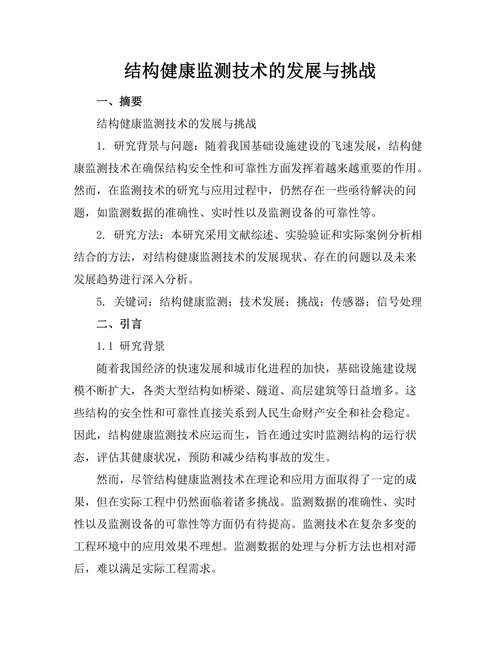 结构健康监测技术的发展与挑战

一、摘要

结构健康监测技术的发展与挑战

1. 研究背景与问题：随着我国基础设施建设的飞速发展，结构健康监测技术在确保结构安全性和可靠性方面发挥着越来越重要的作用。然而，在监测技术的研究与应用过程中，仍然存在一些亟待解决的问题，如监测数据的准确性、实时性以及监测设备的可靠性等。

2. 研究方法：本研究采用文献综述、实验验证和实际案例分析相结合的方法，对结构健康监测技术的发展现状、存在的问题以及未来发展趋势进行深入分析。

5. 关键词：结构健康监测；技术发展；挑战；传感器；信号处理

二、引言

1.1 研究背景

随着我国经济的快速发展和城市化进程的加快，基础设施建设规模不断扩大，各类大型结构如桥梁、隧道、高层建筑等日益增多。这些结构的安全性和可靠性直接关系到人民生命财产安全和社会稳定。因此，结构健康监测技术应运而生，旨在通过实时监测结构的运行状态，评估其健康状况，预防和减少结构事故的发生。

然而，尽管结构健康监测技术在理论和应用方面取得了一定的成果，但在实际工程中仍然面临着诸多挑战。监测数据的准确性、实时性以及监测设备的可靠性等方面仍有待提高。监测技术在复杂多变的工程环境中的应用效果不理想。监测数据的处理与分析方法也相对滞后，难以满足实际工程需求。